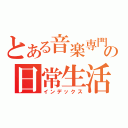 とある音楽専門の日常生活
インデックス